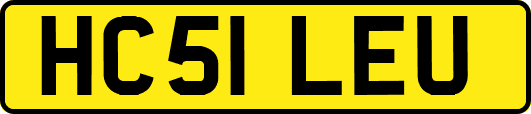 HC51 LEU